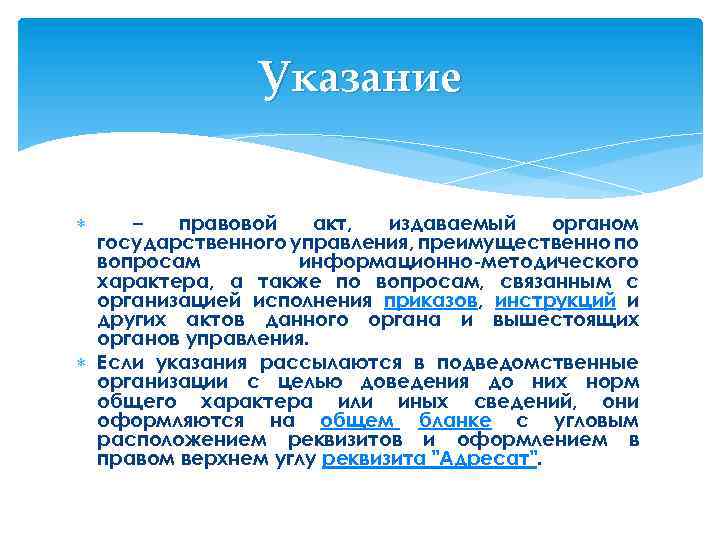 Указание

– правовой акт, издаваемый органом государственного управления, преимущественно по вопросам информационно-методического характера, а также по вопросам, связанным с организацией исполнения приказов, инструкций и других актов данного органа и вышестоящих органов управления.

Если указания рассылаются в подведомственные организации с целью доведения до них норм общего характера или иных сведений, они оформляются на общем бланке с угловым расположением реквизитов и оформлением в правом верхнем углу реквизита "Адресат".